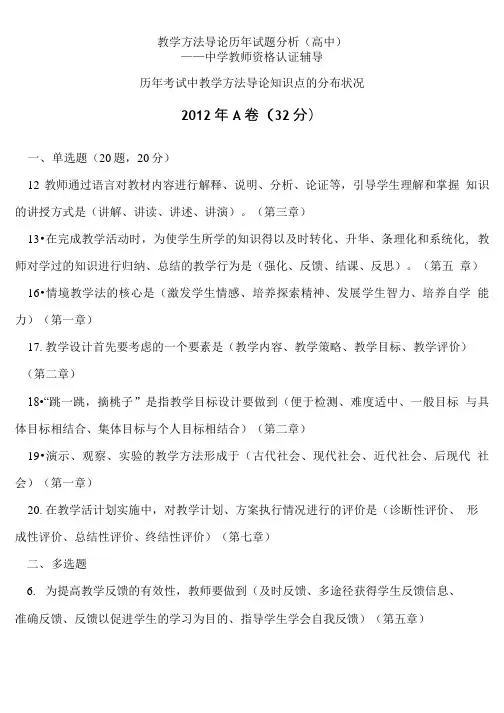 教学方法导论历年试题分析（高中）
——中学教师资格认证辅导

历年考试中教学方法导论知识点的分布状况

2012 年 A 卷（32 分）

一、单选题（20 题，20 分）

12 教师通过语言对教材内容进行解释、说明、分析、论证等，引导学生理解和掌握 知识的讲授方式是（讲解、讲读、讲述、讲演）。（第三章）

13•在完成教学活动时，为使学生所学的知识得以及时转化、升华、条理化和系统化，教师对学过的知识进行归纳、总结的教学行为是（强化、反馈、结课、反思）。（第五 章）

16•情境教学法的核心是（激发学生情感、培养探索精神、发展学生智力、培养自学 能力）（第一章）

17. 教学设计首先要考虑的一个要素是（教学内容、教学策略、教学目标、教学评价）（第二章）

18•“跳一跳，摘桃子”是指教学目标设计要做到（便于检测、难度适中、一般目标 与具体目标相结合、集体目标与个人目标相结合）（第二章）

19•演示、观察、实验的教学方法形成于（古代社会、现代社会、近代社会、后现代 社会）（第一章）

20. 在教学活计划实施中，对教学计划、方案执行情况进行的评价是（诊断性评价、 形成性评价、总结性评价、终结性评价）（第七章）

二、多选题

6. 为提高教学反馈的有效性，教师要做到（及时反馈、多途径获得学生反馈信息、准确反馈、反馈以促进学生的学习为目的、指导学生学会自我反馈）（第五章）